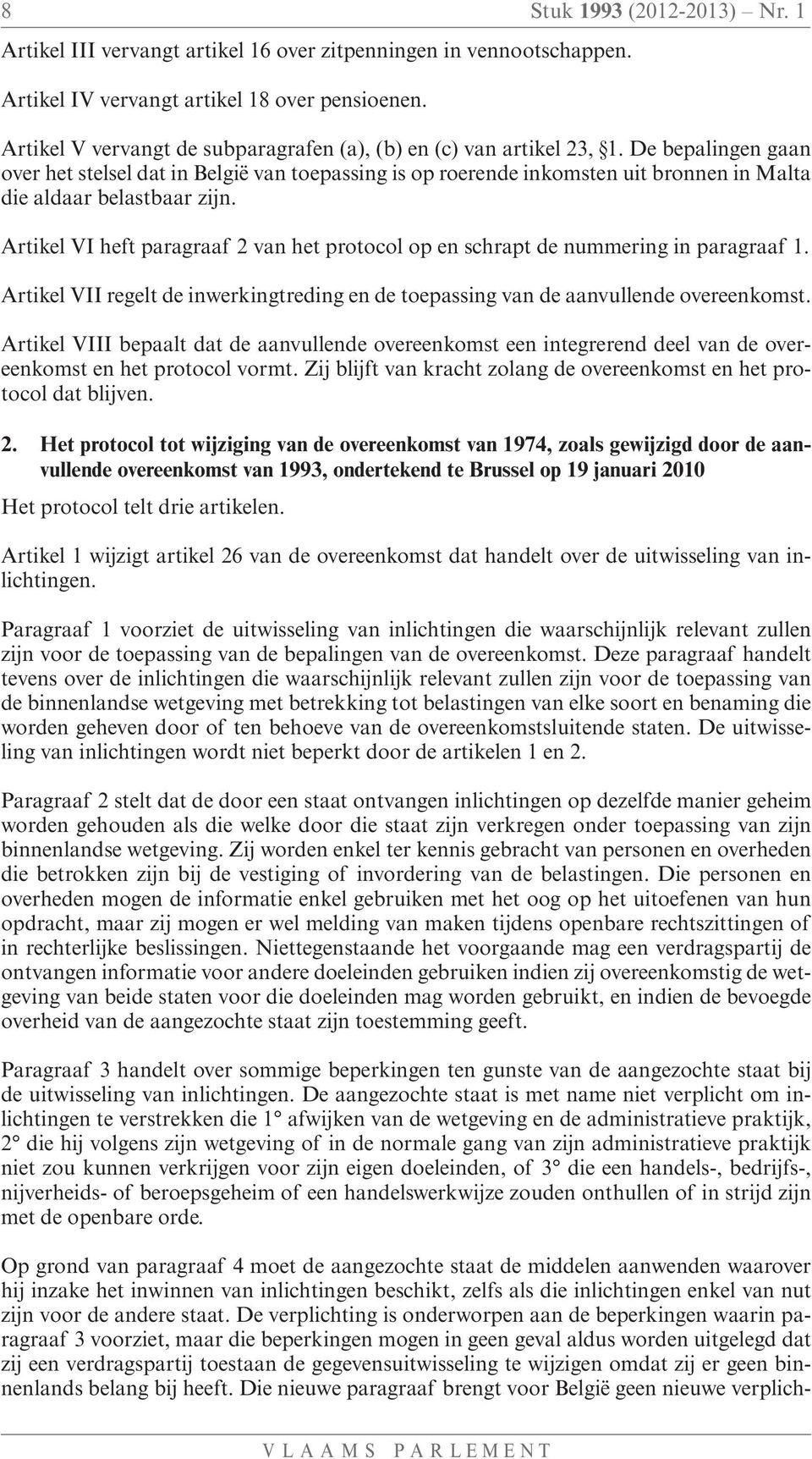 8 Stuk 1993 (2012-2013) – Nr. 1

Artikel III vervangt artikel 16 over zitpenningen in vennootschappen.

Artikel IV vervangt artikel 18 over pensioenen.

Artikel V vervangt de subparagrafen (a), (b) en (c) van artikel 23, §1. De bepalingen gaan over het stelsel dat in België van toepassing is op roerende inkomsten uit bronnen in Malta die aldaar belastbaar zijn.

Artikel VI heft paragraaf 2 van het protocol op en schrapt de nummering in paragraaf 1.

Artikel VII regelt de inwerkingtreding en de toepassing van de aanvullende overeenkomst.

Artikel VIII bepaalt dat de aanvullende overeenkomst een integrerend deel van de overeenkomst en het protocol vormt. Zij blijft van kracht zolang de overeenkomst en het protocol dat blijven.

2. Het protocol tot wijziging van de overeenkomst van 1974, zoals gewijzigd door de aanvullende overeenkomst van 1993, ondertekend te Brussel op 19 januari 2010

Het protocol telt drie artikelen.

Artikel 1 wijzigt artikel 26 van de overeenkomst dat handelt over de uitwisseling van inlichtingen.

Paragraaf 1 voorziet de uitwisseling van inlichtingen die waarschijnlijk relevant zullen zijn voor de toepassing van de bepalingen van de overeenkomst. Deze paragraaf handelt tevens over de inlichtingen die waarschijnlijk relevant zullen zijn voor de toepassing van de binnenlandse wetgeving met betrekking tot belastingen van elke soort en benaming die worden geheven door of ten behoeve van de overeenkomstsluitende staten. De uitwisseling van inlichtingen wordt niet beperkt door de artikelen 1 en 2.

Paragraaf 2 stelt dat de door een staat ontvangen inlichtingen op dezelfde manier geheim worden gehouden als die welke door die staat zijn verkregen onder toepassing van zijn binnenlandse wetgeving. Zij worden enkel ter kennis gebracht van personen en overheden die betrokken zijn bij de vestiging of invordering van de belastingen. Die personen en overheden mogen de informatie enkel gebruiken met het oog op het uitoefenen van hun opdracht, maar zij mogen er wel melding van maken tijdens openbare rechtszittingen of in rechterlijke beslissingen. Niettegenstaande het voorgaande mag een verdragspartij de ontvangen informatie voor andere doeleinden gebruiken indien zij overeenkomstig de wetgeving van beide staten voor die doeleinden mag worden gebruikt, en indien de bevoegde overheid van de aangezochte staat zijn toestemming geeft.

Paragraaf 3 handelt over sommige beperkingen ten gunste van de aangezochte staat bij de uitwisseling van inlichtingen. De aangezochte staat is met name niet verplicht om inlichtingen te verstrekken die 1° afwijken van de wetgeving en de administratieve praktijk, 2° die hij volgens zijn wetgeving of in de normale gang van zijn administratieve praktijk niet zou kunnen verkrijgen voor zijn eigen doeleinden, of 3° die een handels-, bedrijfs-, nijverheids- of beroepsgeheim of een handelswerkwijze zouden onthullen of in strijd zijn met de openbare orde.

Op grond van paragraaf 4 moet de aangezochte staat de middelen aanwenden waarover hij inzake het inwinnen van inlichtingen beschikt, zelfs als die inlichtingen enkel van nut zijn voor de andere staat. De verplichting is onderworpen aan de beperkingen waarin paragraaf 3 voorziet, maar die beperkingen mogen in geen geval aldus worden uitgelegd dat zij een verdragspartij toestaan de gegevensuitwisseling te wijzigen omdat zij er geen binnenlands belang bij heeft. Die nieuwe paragraaf brengt voor België geen nieuwe verplich-

VLAAMS PARLEMENT